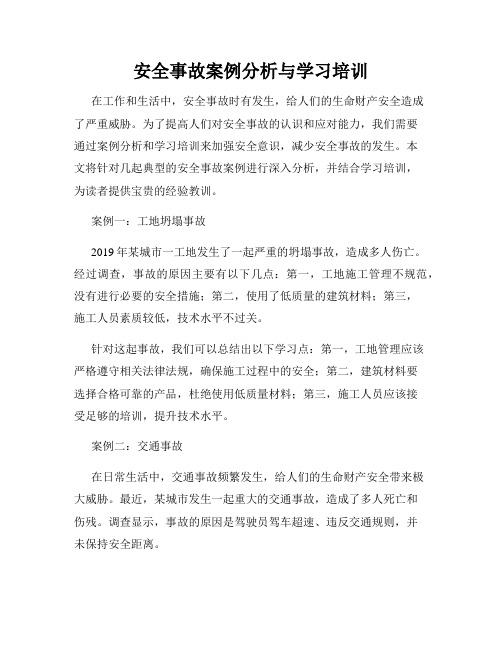 安全事故案例分析与学习培训

在工作和生活中，安全事故时有发生，给人们的生命财产安全造成了严重威胁。为了提高人们对安全事故的认识和应对能力，我们需要通过案例分析和学习培训来加强安全意识，减少安全事故的发生。本文将针对几起典型的安全事故案例进行深入分析，并结合学习培训，为读者提供宝贵的经验教训。

案例一：工地坍塌事故

2019年某城市一工地发生了一起严重的坍塌事故，造成多人伤亡。经过调查，事故的原因主要有以下几点：第一，工地施工管理不规范，没有进行必要的安全措施；第二，使用了低质量的建筑材料；第三，施工人员素质较低，技术水平不过关。

针对这起事故，我们可以总结出以下学习点：第一，工地管理应该严格遵守相关法律法规，确保施工过程中的安全；第二，建筑材料要选择合格可靠的产品，杜绝使用低质量材料；第三，施工人员应该接受足够的培训，提升技术水平。

案例二：交通事故

在日常生活中，交通事故频繁发生，给人们的生命财产安全带来极大威胁。最近，某城市发生一起重大的交通事故，造成了多人死亡和伤残。调查显示，事故的原因是驾驶员驾车超速、违反交通规则，并未保持安全距离。